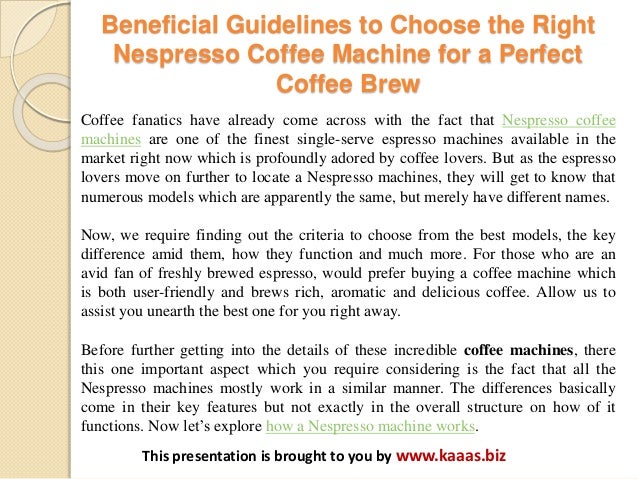 Beneficial Guidelines to Choose the Right Nespresso Coffee Machine for a Perfect Coffee Brew

Coffee fanatics have already come across with the fact that Nespresso coffee machines are one of the finest single-serve espresso machines available in the market right now which is profoundly adored by coffee lovers. But as the espresso lovers move on further to locate a Nespresso machines, they will get to know that numerous models which are apparently the same, but merely have different names.

Now, we require finding out the criteria to choose from the best models, the key difference amid them, how they function and much more. For those who are an avid fan of freshly brewed espresso, would prefer buying a coffee machine which is both user-friendly and brews rich, aromatic and delicious coffee. Allow us to assist you unearth the best one for you right away.

Before further getting into the details of these incredible coffee machines, there this one important aspect which you require considering is the fact that all the Nespresso machines mostly work in a similar manner. The differences basically come in their key features but not exactly in the overall structure on how of it functions. Now let's explore how a Nespresso machine works.

This presentation is brought to you by www.kaaas.biz